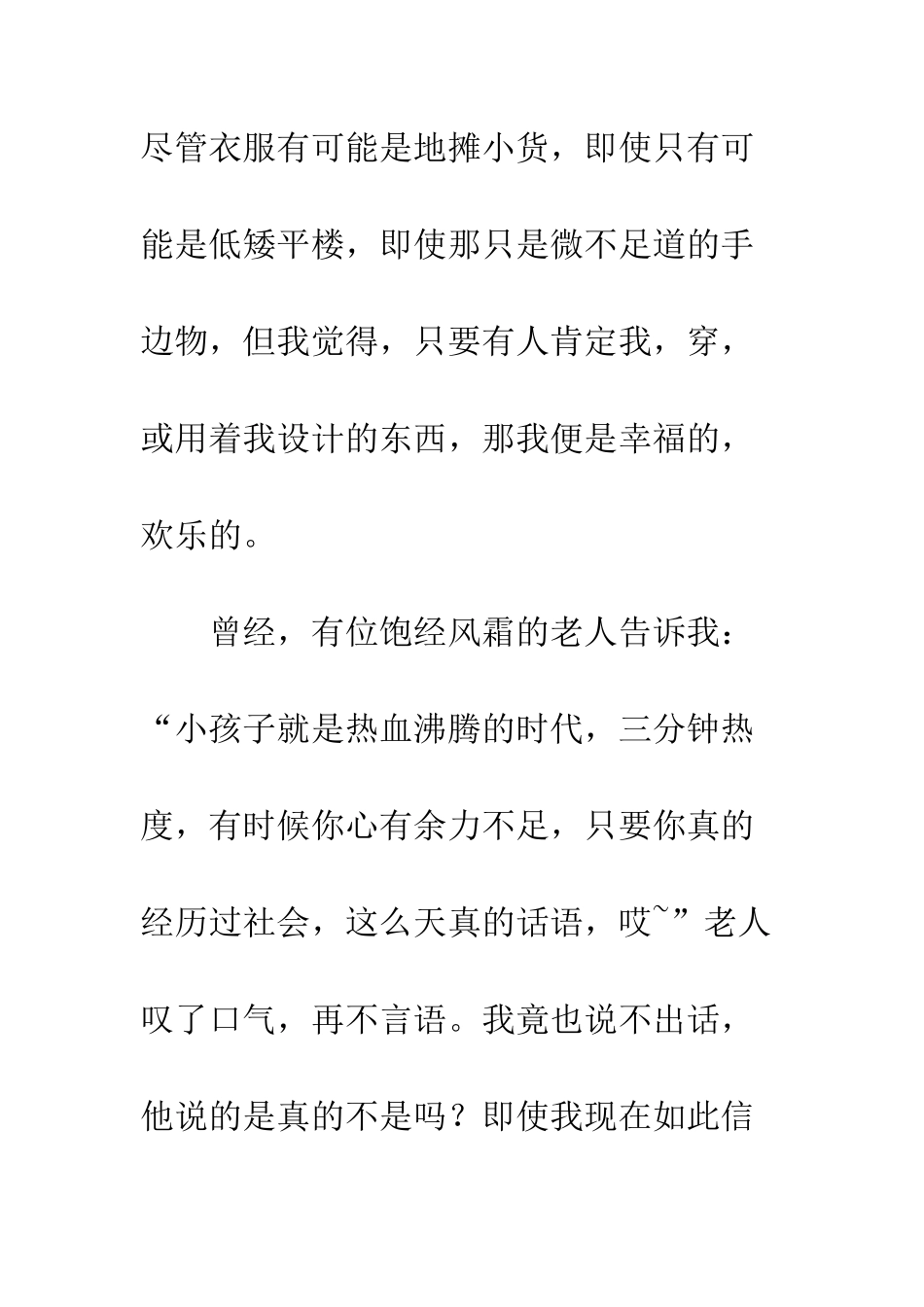 尽管衣服有可能是地摊小货，即使只有可能是低矮平楼，即使那只是微不足道的手边物，但我觉得，只要有人肯定我，穿，或用着我设计的东西，那我便是幸福的，欢乐的。

曾经，有位饱经风霜的老人告诉我：“小孩子就是热血沸腾的时代，三分钟热度，有时候你心有余力不足，只要你真的经历过社会，这么天真的话语，哎~”老人叹了口气，再不言语。我竟也说不出话，他说的是真的不是吗？即使我现在如此信